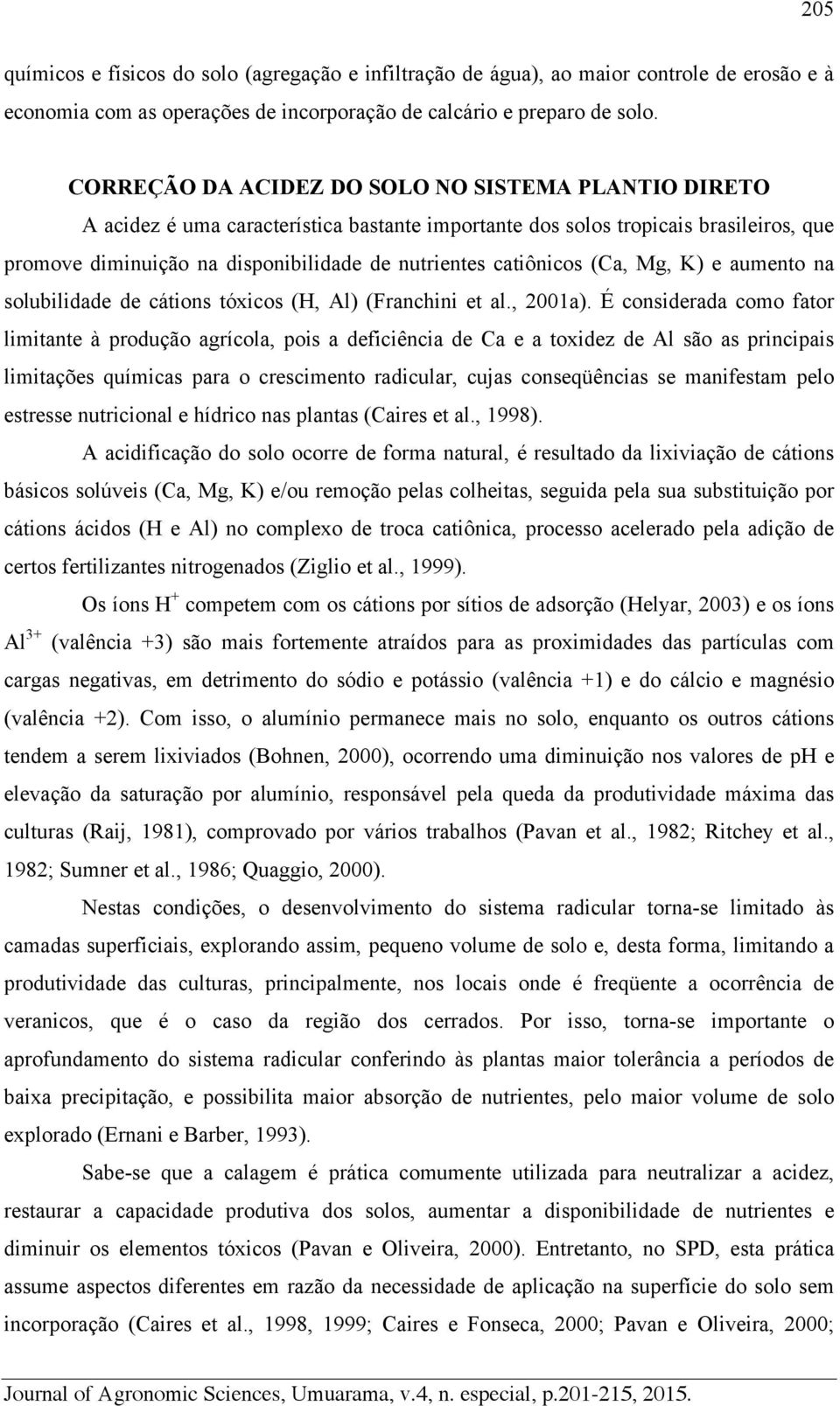 205

químicos e físicos do solo (agregação e infiltração de água), ao maior controle de erosão e à economia com as operações de incorporação de calcário e preparo de solo.

CORREÇÃO DA ACIDEZ DO SOLO NO SISTEMA PLANTIO DIRETO

A acidez é uma característica bastante importante dos solos tropicais brasileiros, que promove diminuição na disponibilidade de nutrientes catiônicos (Ca, Mg, K) e aumento na solubilidade de cátions tóxicos (H, Al) (Franchini et al., 2001a). É considerada como fator limitante à produção agrícola, pois a deficiência de Ca e a toxidez de Al são as principais limitações químicas para o crescimento radicular, cujas conseqüências se manifestam pelo estresse nutricional e hídrico nas plantas (Caires et al., 1998).

A acidificação do solo ocorre de forma natural, é resultado da lixiviação de cátions básicos solúveis (Ca, Mg, K) e/ou remoção pelas colheitas, seguida pela sua substituição por cátions ácidos (H e Al) no complexo de troca catiônica, processo acelerado pela adição de certos fertilizantes nitrogenados (Ziglio et al., 1999).

Os íons $H^+$ competem com os cátions por sítios de adsorção (Helyar, 2003) e os íons $Al^{3+}$ (valência +3) são mais fortemente atraídos para as proximidades das partículas com cargas negativas, em detrimento do sódio e potássio (valência +1) e do cálcio e magnésio (valência +2). Com isso, o alumínio permanece mais no solo, enquanto os outros cátions tendem a serem lixiviados (Bohnen, 2000), ocorrendo uma diminuição nos valores de pH e elevação da saturação por alumínio, responsável pela queda da produtividade máxima das culturas (Raij, 1981), comprovado por vários trabalhos (Pavan et al., 1982; Ritchey et al., 1982; Sumner et al., 1986; Quaggio, 2000).

Nestas condições, o desenvolvimento do sistema radicular torna-se limitado às camadas superficiais, explorando assim, pequeno volume de solo e, desta forma, limitando a produtividade das culturas, principalmente, nos locais onde é freqüente a ocorrência de veranicos, que é o caso da região dos cerrados. Por isso, torna-se importante o aprofundamento do sistema radicular conferindo às plantas maior tolerância a períodos de baixa precipitação, e possibilita maior absorção de nutrientes, pelo maior volume de solo explorado (Ernani e Barber, 1993).

Sabe-se que a calagem é prática comumente utilizada para neutralizar a acidez, restaurar a capacidade produtiva dos solos, aumentar a disponibilidade de nutrientes e diminuir os elementos tóxicos (Pavan e Oliveira, 2000). Entretanto, no SPD, esta prática assume aspectos diferentes em razão da necessidade de aplicação na superfície do solo sem incorporação (Caires et al., 1998, 1999; Caires e Fonseca, 2000; Pavan e Oliveira, 2000;

Journal of Agronomic Sciences, Umuarama, v.4, n. especial, p.201-215, 2015.